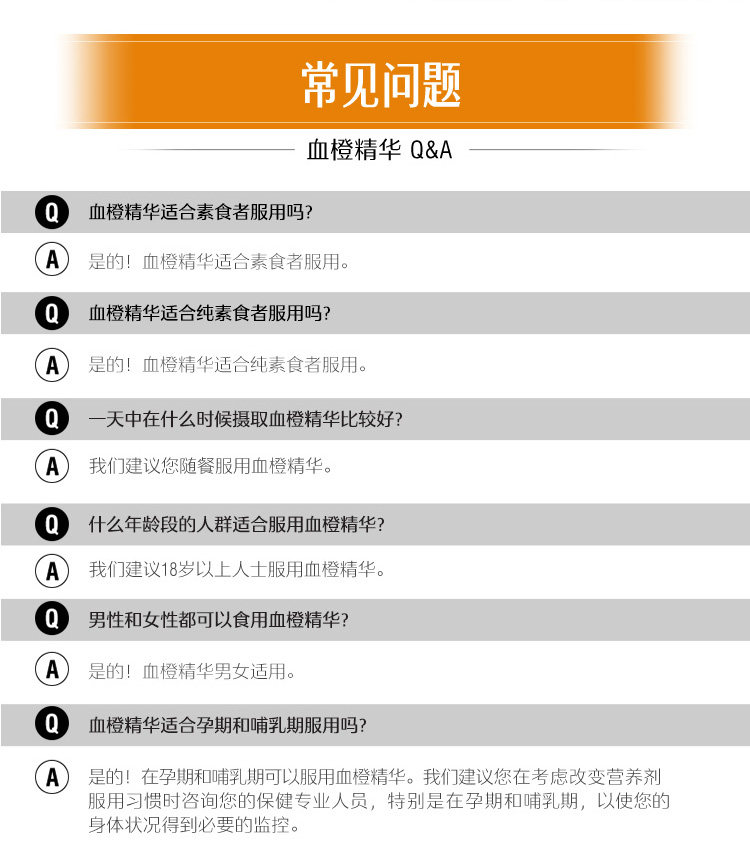 常见问题

血橙精华 Q&A

Q 血橙精华适合素食者服用吗?

A 是的！血橙精华适合素食者服用。

Q 血橙精华适合纯素食者服用吗?

A 是的！血橙精华适合纯素食者服用。

Q 一天中在什么时候摄取血橙精华比较好?

A 我们建议您随餐服用血橙精华。

Q 什么年龄段的人群适合服用血橙精华?

A 我们建议18岁以上人士服用血橙精华。

Q 男性和女性都可以食用血橙精华?

A 是的！血橙精华男女适用。

Q 血橙精华适合孕期和哺乳期服用吗?

A 是的！在孕期和哺乳期可以服用血橙精华。我们建议您在考虑改变营养剂服用习惯时咨询您的保健专业人员，特别是在孕期和哺乳期，以使您的身体状况得到必要的监控。